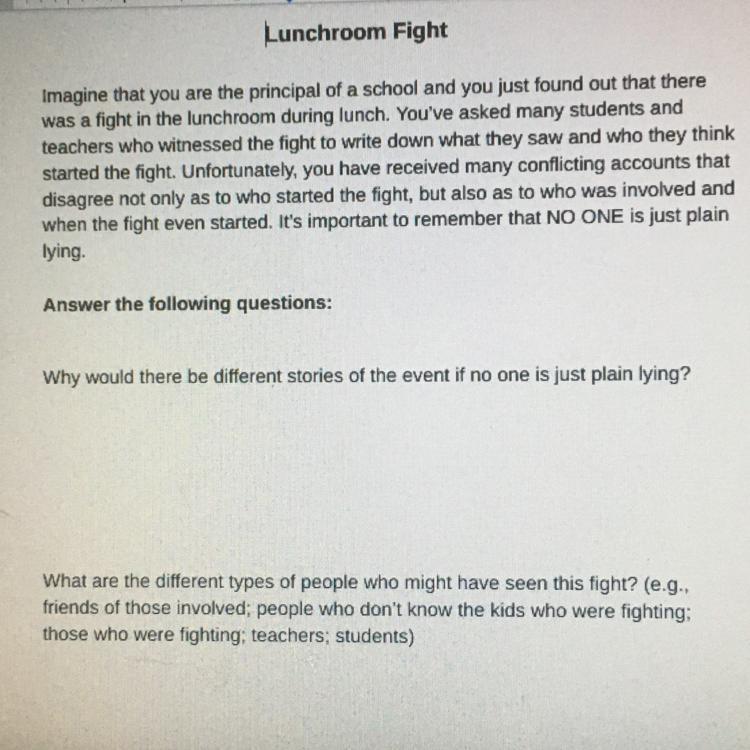 Lunchroom Fight

Imagine that you are the principal of a school and you just found out that there was a fight in the lunchroom during lunch. You've asked many students and teachers who witnessed the fight to write down what they saw and who they think started the fight. Unfortunately, you have received many conflicting accounts that disagree not only as to who started the fight, but also as to who was involved and when the fight even started. It's important to remember that NO ONE is just plain lying.

Answer the following questions:

Why would there be different stories of the event if no one is just plain lying?

What are the different types of people who might have seen this fight? (e.g., friends of those involved; people who don't know the kids who were fighting; those who were fighting; teachers; students)